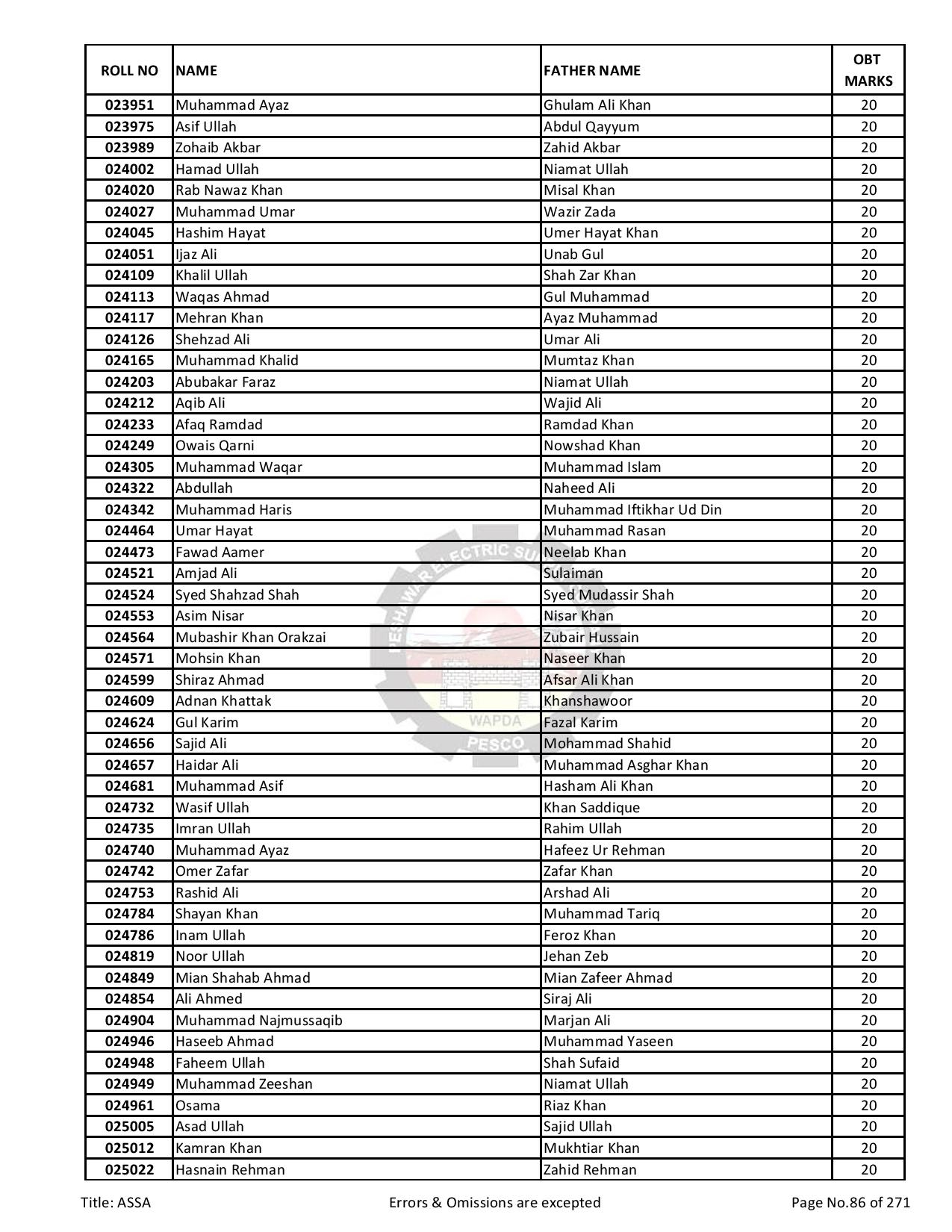 | ROLL NO | NAME | FATHER NAME | OBT MARKS |
|---|---|---|---|
| 023951 | Muhammad Ayaz | Ghulam Ali Khan | 20 |
| 023975 | Asif Ullah | Abdul Qayyum | 20 |
| 023989 | Zohaib Akbar | Zahid Akbar | 20 |
| 024002 | Hamad Ullah | Niamat Ullah | 20 |
| 024020 | Rab Nawaz Khan | Misal Khan | 20 |
| 024027 | Muhammad Umar | Wazir Zada | 20 |
| 024045 | Hashim Hayat | Umer Hayat Khan | 20 |
| 024051 | Ijaz Ali | Unab Gul | 20 |
| 024109 | Khalil Ullah | Shah Zar Khan | 20 |
| 024113 | Waqas Ahmad | Gul Muhammad | 20 |
| 024117 | Mehran Khan | Ayaz Muhammad | 20 |
| 024126 | Shehzad Ali | Umar Ali | 20 |
| 024165 | Muhammad Khalid | Mumtaz Khan | 20 |
| 024203 | Abubakar Faraz | Niamat Ullah | 20 |
| 024212 | Aqib Ali | Wajid Ali | 20 |
| 024233 | Afaq Ramdad | Ramdad Khan | 20 |
| 024249 | Owais Qarni | Nowshad Khan | 20 |
| 024305 | Muhammad Waqar | Muhammad Islam | 20 |
| 024322 | Abdullah | Naheed Ali | 20 |
| 024342 | Muhammad Haris | Muhammad Iftikhar Ud Din | 20 |
| 024464 | Umar Hayat | Muhammad Rasan | 20 |
| 024473 | Fawad Aamer | Neelab Khan | 20 |
| 024521 | Amjad Ali | Sulaiman | 20 |
| 024524 | Syed Shahzad Shah | Syed Mudassir Shah | 20 |
| 024553 | Asim Nisar | Nisar Khan | 20 |
| 024564 | Mubashir Khan Orakzai | Zubair Hussain | 20 |
| 024571 | Mohsin Khan | Naseer Khan | 20 |
| 024599 | Shiraz Ahmad | Afsar Ali Khan | 20 |
| 024609 | Adnan Khattak | Khanshawoor | 20 |
| 024624 | Gul Karim | Fazal Karim | 20 |
| 024656 | Sajid Ali | Mohammad Shahid | 20 |
| 024657 | Haidar Ali | Muhammad Asghar Khan | 20 |
| 024681 | Muhammad Asif | Hasham Ali Khan | 20 |
| 024732 | Wasif Ullah | Khan Saddique | 20 |
| 024735 | Imran Ullah | Rahim Ullah | 20 |
| 024740 | Muhammad Ayaz | Hafeez Ur Rehman | 20 |
| 024742 | Omer Zafar | Zafar Khan | 20 |
| 024753 | Rashid Ali | Arshad Ali | 20 |
| 024784 | Shayan Khan | Muhammad Tariq | 20 |
| 024786 | Inam Ullah | Feroz Khan | 20 |
| 024819 | Noor Ullah | Jehan Zeb | 20 |
| 024849 | Mian Shahab Ahmad | Mian Zafeer Ahmad | 20 |
| 024854 | Ali Ahmed | Siraj Ali | 20 |
| 024904 | Muhammad Najmussaqib | Marjan Ali | 20 |
| 024946 | Haseeb Ahmad | Muhammad Yaseen | 20 |
| 024948 | Faheem Ullah | Shah Sufaid | 20 |
| 024949 | Muhammad Zeeshan | Niamat Ullah | 20 |
| 024961 | Osama | Riaz Khan | 20 |
| 025005 | Asad Ullah | Sajid Ullah | 20 |
| 025012 | Kamran Khan | Mukhtiar Khan | 20 |
| 025022 | Hasnain Rehman | Zahid Rehman | 20 |

PESHAWAR ELECTRIC SU WAPDA PESCO

Title: ASSA Errors & Omissions are excepted Page No.86 of 271